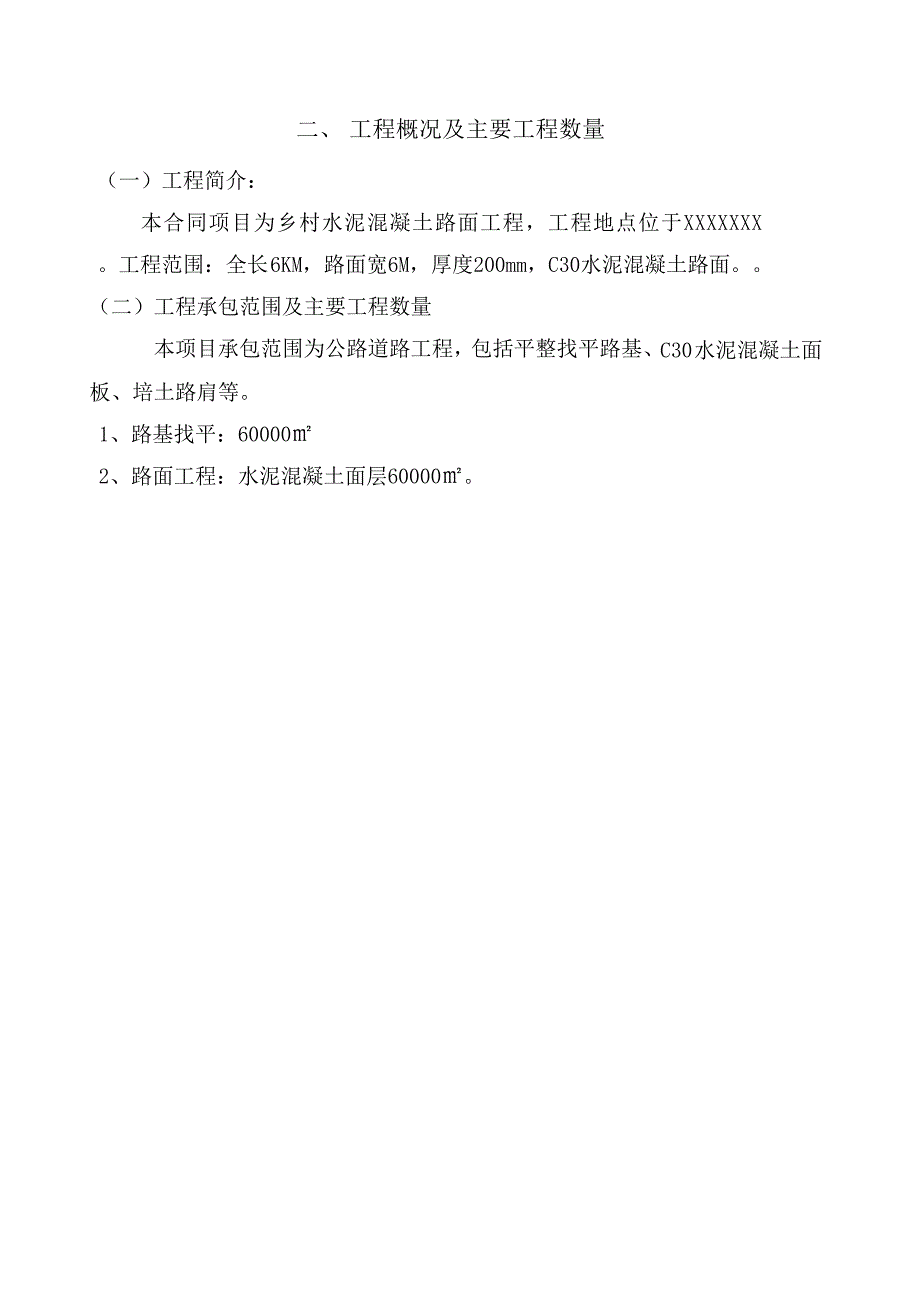 二、 工程概况及主要工程数量

（一）工程简介：

本合同项目为乡村水泥混凝土路面工程，工程地点位于XXXXXXX。工程范围：全长6KM，路面宽6M，厚度200mm，C30水泥混凝土路面。。

（二）工程承包范围及主要工程数量

本项目承包范围为公路道路工程，包括平整找平路基、C30水泥混凝土面板、培土路肩等。

1、路基找平：60000㎡

2、路面工程：水泥混凝土面层60000㎡。